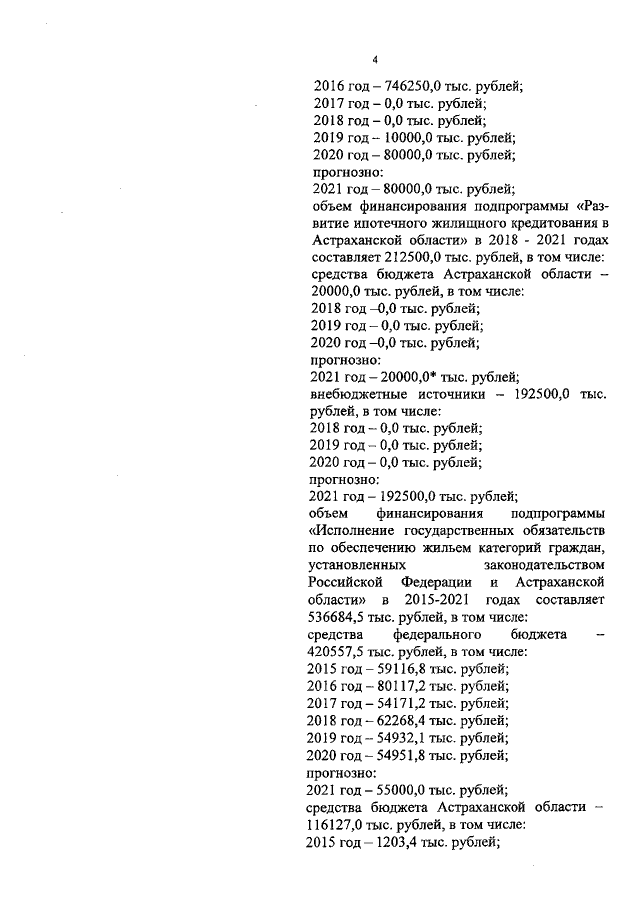 4

2016 год – 746250,0 тыс. рублей;
2017 год – 0,0 тыс. рублей;
2018 год – 0,0 тыс. рублей;
2019 год – 10000,0 тыс. рублей;
2020 год – 80000,0 тыс. рублей;
прогнозно:
2021 год – 80000,0 тыс. рублей;
объем финансирования подпрограммы «Развитие ипотечного жилищного кредитования в Астраханской области» в 2018 - 2021 годах составляет 212500,0 тыс. рублей, в том числе:
средства бюджета Астраханской области – 20000,0 тыс. рублей, в том числе:
2018 год –0,0 тыс. рублей;
2019 год – 0,0 тыс. рублей;
2020 год –0,0 тыс. рублей;
прогнозно:
2021 год – 20000,0* тыс. рублей;
внебюджетные источники – 192500,0 тыс. рублей, в том числе:
2018 год – 0,0 тыс. рублей;
2019 год – 0,0 тыс. рублей;
2020 год – 0,0 тыс. рублей;
прогнозно:
2021 год – 192500,0 тыс. рублей;
объем финансирования подпрограммы «Исполнение государственных обязательств по обеспечению жильем категорий граждан, установленных законодательством Российской Федерации и Астраханской области» в 2015-2021 годах составляет 536684,5 тыс. рублей, в том числе:
средства федерального бюджета – 420557,5 тыс. рублей, в том числе:
2015 год – 59116,8 тыс. рублей;
2016 год – 80117,2 тыс. рублей;
2017 год – 54171,2 тыс. рублей;
2018 год – 62268,4 тыс. рублей;
2019 год – 54932,1 тыс. рублей;
2020 год – 54951,8 тыс. рублей;
прогнозно:
2021 год – 55000,0 тыс. рублей;
средства бюджета Астраханской области – 116127,0 тыс. рублей, в том числе:
2015 год – 1203,4 тыс. рублей;